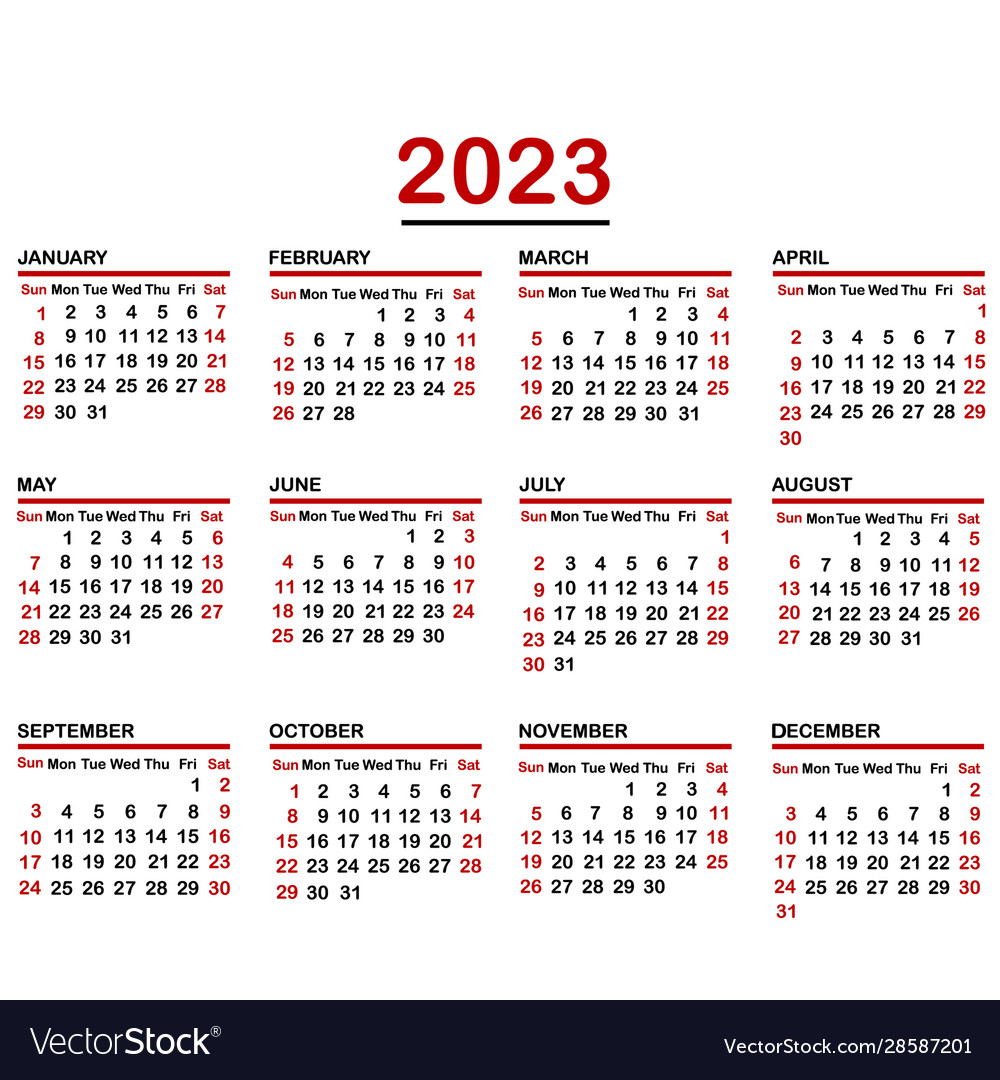 2023

JANUARY

| Sun | Mon | Tue | Wed | Thu | Fri | Sat |
|---|---|---|---|---|---|---|
| 1 | 2 | 3 | 4 | 5 | 6 | 7 |
| 8 | 9 | 10 | 11 | 12 | 13 | 14 |
| 15 | 16 | 17 | 18 | 19 | 20 | 21 |
| 22 | 23 | 24 | 25 | 26 | 27 | 28 |
| 29 | 30 | 31 | | | | |

FEBRUARY

| Sun | Mon | Tue | Wed | Thu | Fri | Sat |
|---|---|---|---|---|---|---|
| | | | 1 | 2 | 3 | 4 |
| 5 | 6 | 7 | 8 | 9 | 10 | 11 |
| 12 | 13 | 14 | 15 | 16 | 17 | 18 |
| 19 | 20 | 21 | 22 | 23 | 24 | 25 |
| 26 | 27 | 28 | | | | |

MARCH

| Sun | Mon | Tue | Wed | Thu | Fri | Sat |
|---|---|---|---|---|---|---|
| | | | 1 | 2 | 3 | 4 |
| 5 | 6 | 7 | 8 | 9 | 10 | 11 |
| 12 | 13 | 14 | 15 | 16 | 17 | 18 |
| 19 | 20 | 21 | 22 | 23 | 24 | 25 |
| 26 | 27 | 28 | 29 | 30 | 31 | |

APRIL

| Sun | Mon | Tue | Wed | Thu | Fri | Sat |
|---|---|---|---|---|---|---|
| | | | | | | 1 |
| 2 | 3 | 4 | 5 | 6 | 7 | 8 |
| 9 | 10 | 11 | 12 | 13 | 14 | 15 |
| 16 | 17 | 18 | 19 | 20 | 21 | 22 |
| 23 | 24 | 25 | 26 | 27 | 28 | 29 |
| 30 | | | | | | |

MAY

| Sun | Mon | Tue | Wed | Thu | Fri | Sat |
|---|---|---|---|---|---|---|
| | 1 | 2 | 3 | 4 | 5 | 6 |
| 7 | 8 | 9 | 10 | 11 | 12 | 13 |
| 14 | 15 | 16 | 17 | 18 | 19 | 20 |
| 21 | 22 | 23 | 24 | 25 | 26 | 27 |
| 28 | 29 | 30 | 31 | | | |

JUNE

| Sun | Mon | Tue | Wed | Thu | Fri | Sat |
|---|---|---|---|---|---|---|
| | | | | 1 | 2 | 3 |
| 4 | 5 | 6 | 7 | 8 | 9 | 10 |
| 11 | 12 | 13 | 14 | 15 | 16 | 17 |
| 18 | 19 | 20 | 21 | 22 | 23 | 24 |
| 25 | 26 | 27 | 28 | 29 | 30 | |

JULY

| Sun | Mon | Tue | Wed | Thu | Fri | Sat |
|---|---|---|---|---|---|---|
| | | | | | | 1 |
| 2 | 3 | 4 | 5 | 6 | 7 | 8 |
| 9 | 10 | 11 | 12 | 13 | 14 | 15 |
| 16 | 17 | 18 | 19 | 20 | 21 | 22 |
| 23 | 24 | 25 | 26 | 27 | 28 | 29 |
| 30 | 31 | | | | | |

AUGUST

| Sun | Mon | Tue | Wed | Thu | Fri | Sat |
|---|---|---|---|---|---|---|
| | | 1 | 2 | 3 | 4 | 5 |
| 6 | 7 | 8 | 9 | 10 | 11 | 12 |
| 13 | 14 | 15 | 16 | 17 | 18 | 19 |
| 20 | 21 | 22 | 23 | 24 | 25 | 26 |
| 27 | 28 | 29 | 30 | 31 | | |

SEPTEMBER

| Sun | Mon | Tue | Wed | Thu | Fri | Sat |
|---|---|---|---|---|---|---|
| | | | | | 1 | 2 |
| 3 | 4 | 5 | 6 | 7 | 8 | 9 |
| 10 | 11 | 12 | 13 | 14 | 15 | 16 |
| 17 | 18 | 19 | 20 | 21 | 22 | 23 |
| 24 | 25 | 26 | 27 | 28 | 29 | 30 |

OCTOBER

| Sun | Mon | Tue | Wed | Thu | Fri | Sat |
|---|---|---|---|---|---|---|
| 1 | 2 | 3 | 4 | 5 | 6 | 7 |
| 8 | 9 | 10 | 11 | 12 | 13 | 14 |
| 15 | 16 | 17 | 18 | 19 | 20 | 21 |
| 22 | 23 | 24 | 25 | 26 | 27 | 28 |
| 29 | 30 | 31 | | | | |

NOVEMBER

| Sun | Mon | Tue | Wed | Thu | Fri | Sat |
|---|---|---|---|---|---|---|
| | | | 1 | 2 | 3 | 4 |
| 5 | 6 | 7 | 8 | 9 | 10 | 11 |
| 12 | 13 | 14 | 15 | 16 | 17 | 18 |
| 19 | 20 | 21 | 22 | 23 | 24 | 25 |
| 26 | 27 | 28 | 29 | 30 | | |

DECEMBER

| Sun | Mon | Tue | Wed | Thu | Fri | Sat |
|---|---|---|---|---|---|---|
| | | | | | 1 | 2 |
| 3 | 4 | 5 | 6 | 7 | 8 | 9 |
| 10 | 11 | 12 | 13 | 14 | 15 | 16 |
| 17 | 18 | 19 | 20 | 21 | 22 | 23 |
| 24 | 25 | 26 | 27 | 28 | 29 | 30 |
| 31 | | | | | | |

VectorStock®

VectorStock.com/28587201